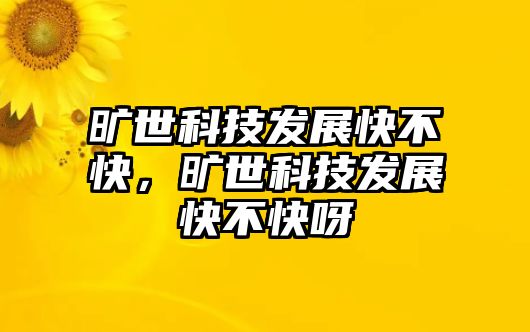 旷世科技发展快不快，旷世科技发展快不快呀